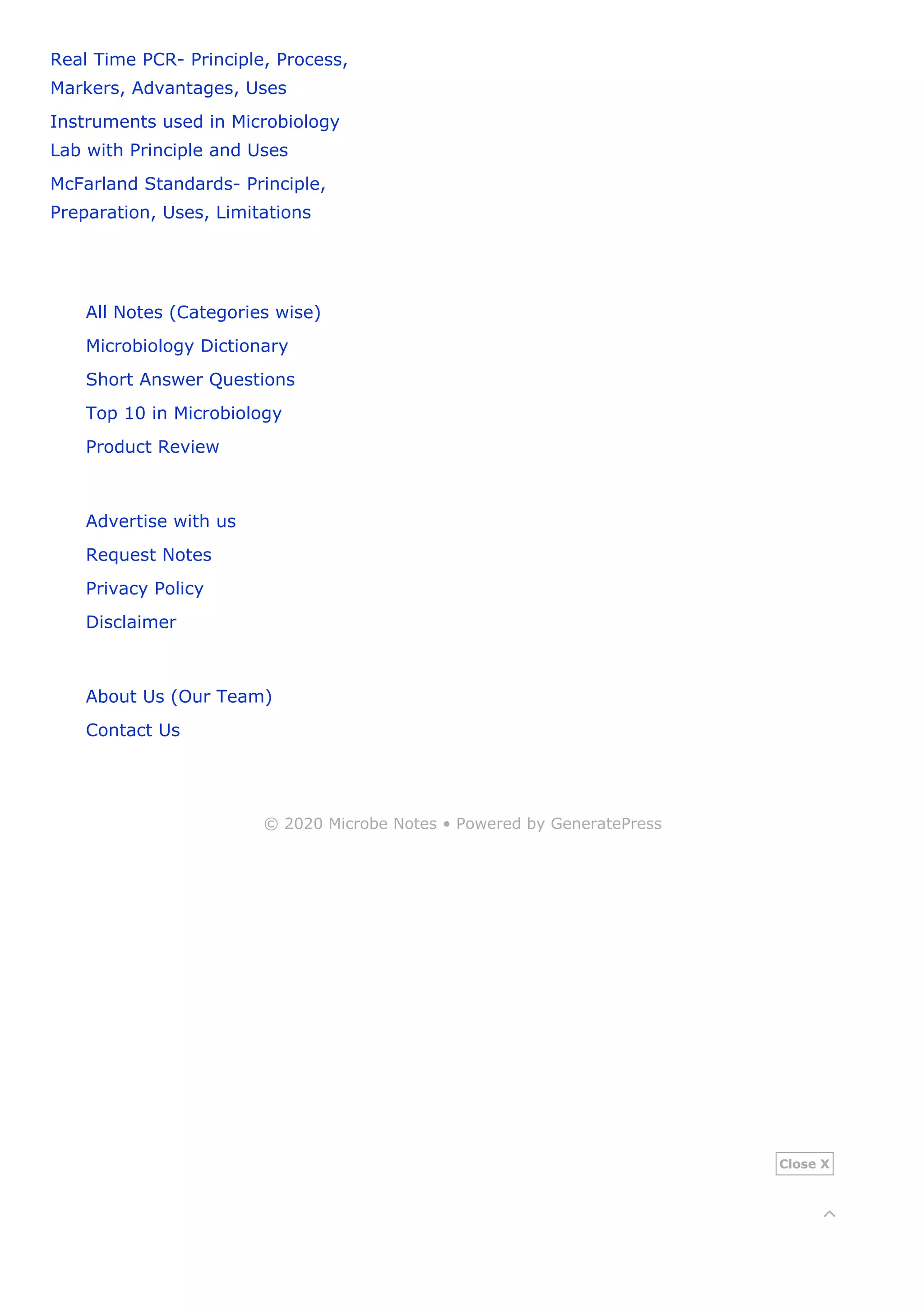 Real Time PCR- Principle, Process, Markers, Advantages, Uses

Instruments used in Microbiology Lab with Principle and Uses

McFarland Standards- Principle, Preparation, Uses, Limitations

All Notes (Categories wise)

Microbiology Dictionary

Short Answer Questions

Top 10 in Microbiology

Product Review

Advertise with us

Request Notes

Privacy Policy

Disclaimer

About Us (Our Team)

Contact Us

© 2020 Microbe Notes • Powered by GeneratePress

Close X